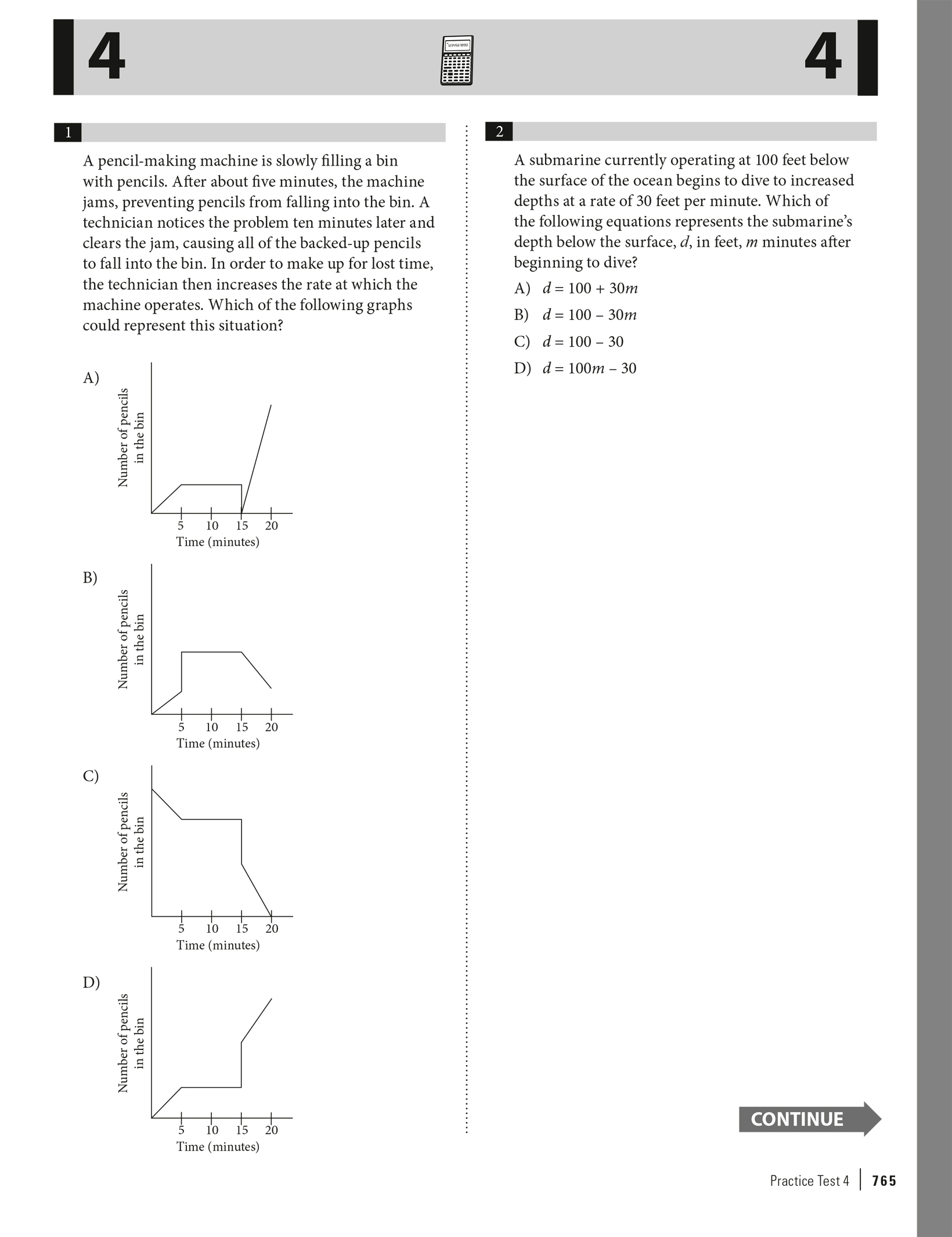 4

4

1

A pencil-making machine is slowly filling a bin with pencils. After about five minutes, the machine jams, preventing pencils from falling into the bin. A technician notices the problem ten minutes later and clears the jam, causing all of the backed-up pencils to fall into the bin. In order to make up for lost time, the technician then increases the rate at which the machine operates. Which of the following graphs could represent this situation?

A)
Number of pencils in the bin
5 10 15 20
Time (minutes)

B)
Number of pencils in the bin
5 10 15 20
Time (minutes)

C)
Number of pencils in the bin
5 10 15 20
Time (minutes)

D)
Number of pencils in the bin
5 10 15 20
Time (minutes)

2

A submarine currently operating at 100 feet below the surface of the ocean begins to dive to increased depths at a rate of 30 feet per minute. Which of the following equations represents the submarine's depth below the surface, $d$, in feet, $m$ minutes after beginning to dive?

A) $d = 100 + 30m$

B) $d = 100 - 30m$

C) $d = 100 - 30$

D) $d = 100m - 30$

CONTINUE

Practice Test 4 | 765